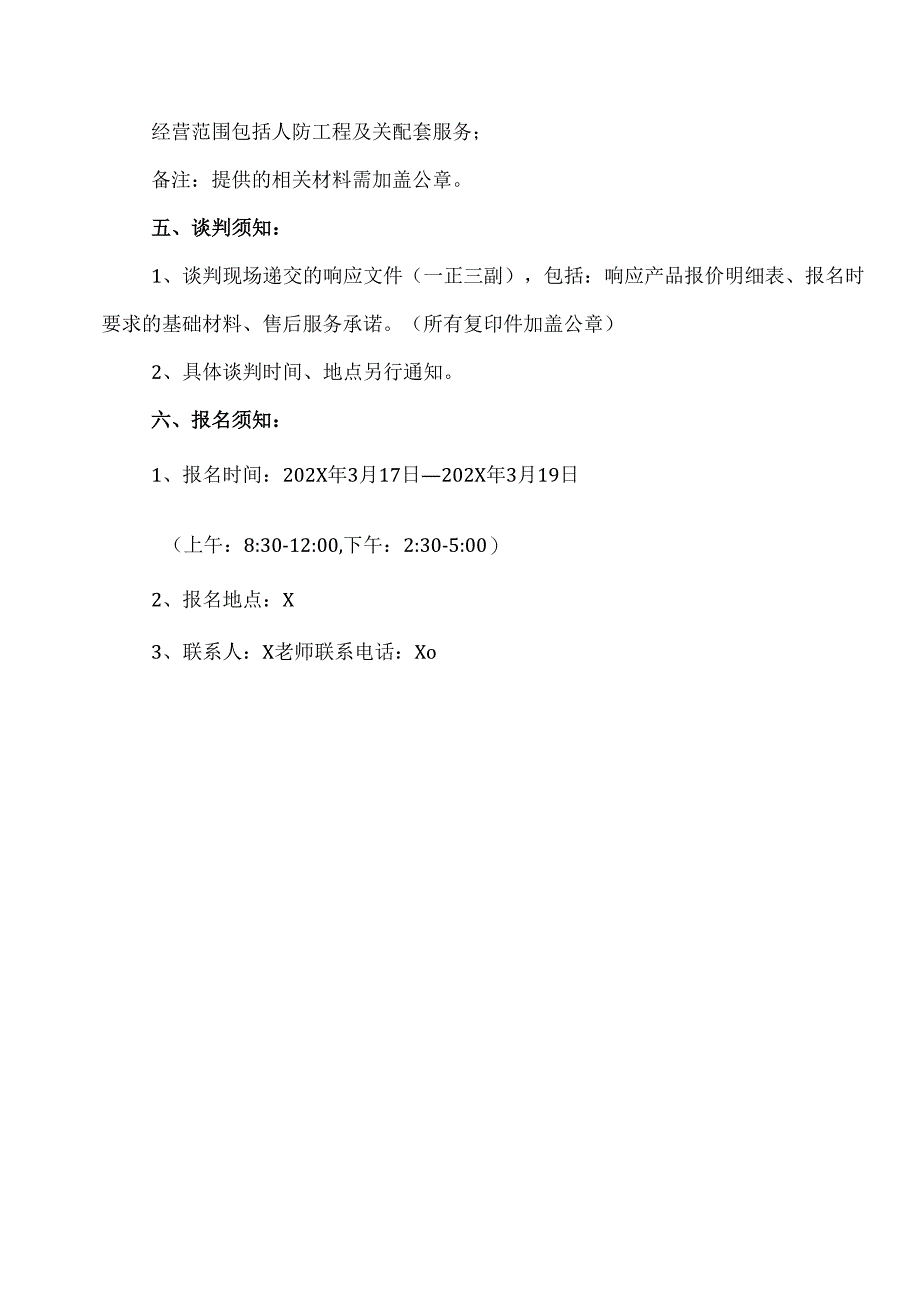 经营范围包括人防工程及关配套服务；

备注：提供的相关材料需加盖公章。

五、谈判须知：

1、谈判现场递交的响应文件（一正三副），包括：响应产品报价明细表、报名时要求的基础材料、售后服务承诺。（所有复印件加盖公章）

2、具体谈判时间、地点另行通知。

六、报名须知：

1、报名时间：202X年3月17日—202X年3月19日

（上午：8:30-12:00,下午：2:30-5:00）

2、报名地点：X

3、联系人：X老师联系电话：Xo